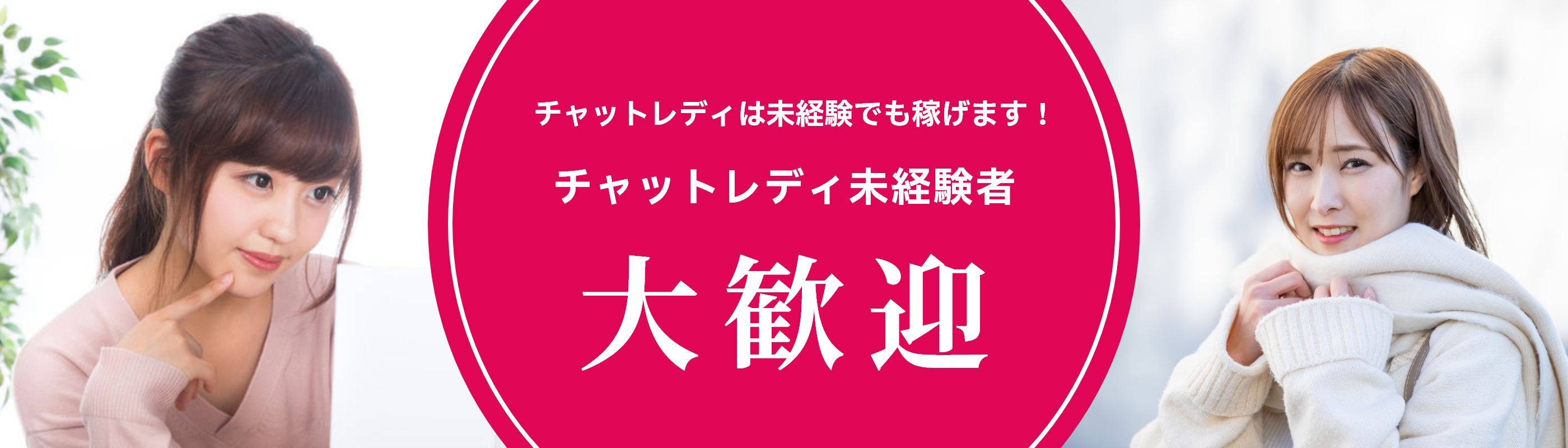 チャットレディは未経験でも稼げます！

チャットレディ未経験者

大歓迎